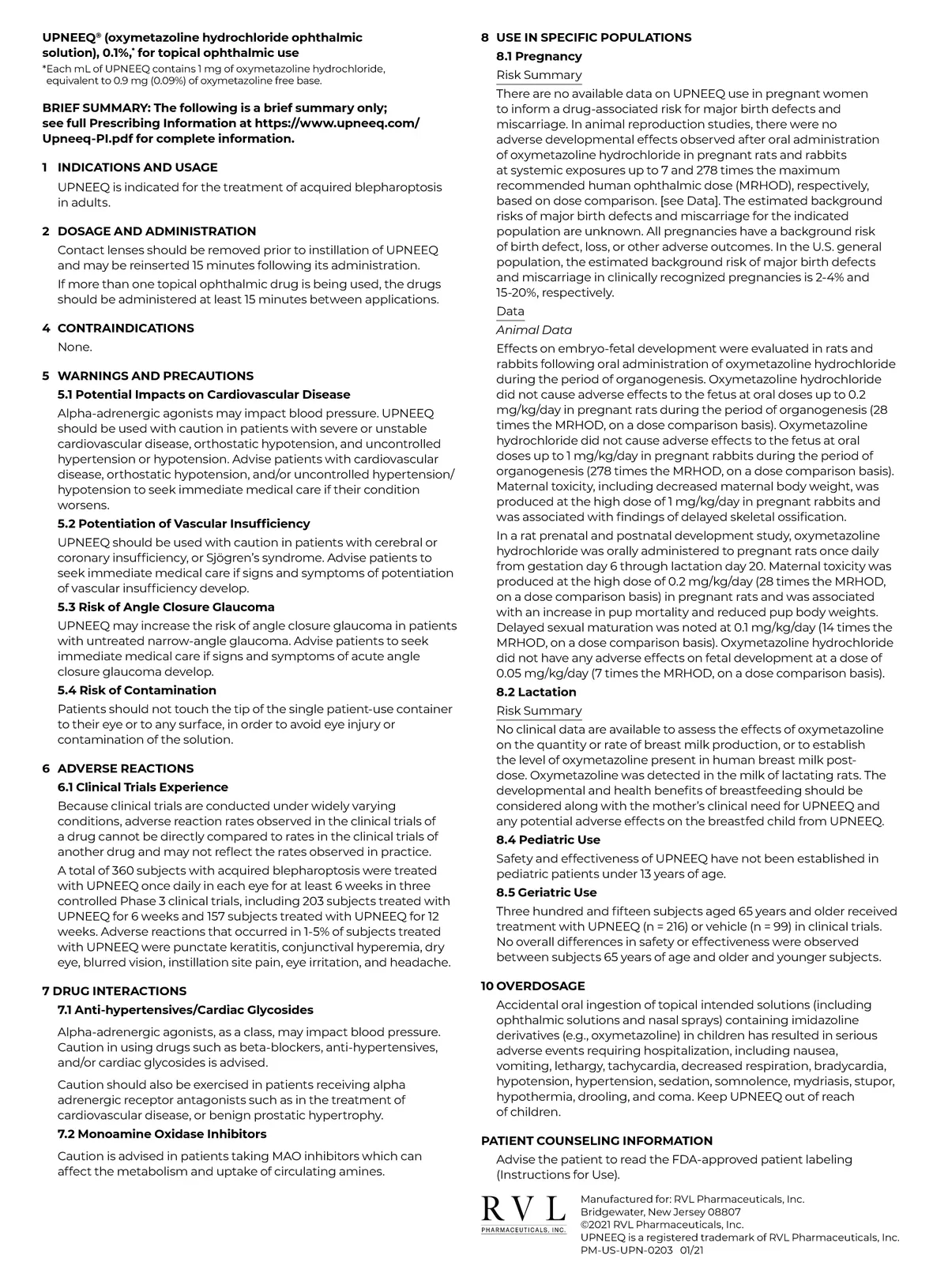 UPNEEQ® (oxymetazoline hydrochloride ophthalmic solution), 0.1%,* for topical ophthalmic use
*Each mL of UPNEEQ contains 1 mg of oxymetazoline hydrochloride, equivalent to 0.9 mg (0.09%) of oxymetazoline free base.

BRIEF SUMMARY: The following is a brief summary only; see full Prescribing Information at https://www.upneeq.com/Upneeq-PI.pdf for complete information.

1 INDICATIONS AND USAGE
UPNEEQ is indicated for the treatment of acquired blepharoptosis in adults.

2 DOSAGE AND ADMINISTRATION
Contact lenses should be removed prior to instillation of UPNEEQ and may be reinserted 15 minutes following its administration.
If more than one topical ophthalmic drug is being used, the drugs should be administered at least 15 minutes between applications.

4 CONTRAINDICATIONS
None.

5 WARNINGS AND PRECAUTIONS
5.1 Potential Impacts on Cardiovascular Disease
Alpha-adrenergic agonists may impact blood pressure. UPNEEQ should be used with caution in patients with severe or unstable cardiovascular disease, orthostatic hypotension, and uncontrolled hypertension or hypotension. Advise patients with cardiovascular disease, orthostatic hypotension, and/or uncontrolled hypertension/hypotension to seek immediate medical care if their condition worsens.
5.2 Potentiation of Vascular Insufficiency
UPNEEQ should be used with caution in patients with cerebral or coronary insufficiency, or Sjögren's syndrome. Advise patients to seek immediate medical care if signs and symptoms of potentiation of vascular insufficiency develop.
5.3 Risk of Angle Closure Glaucoma
UPNEEQ may increase the risk of angle closure glaucoma in patients with untreated narrow-angle glaucoma. Advise patients to seek immediate medical care if signs and symptoms of acute angle closure glaucoma develop.
5.4 Risk of Contamination
Patients should not touch the tip of the single patient-use container to their eye or to any surface, in order to avoid eye injury or contamination of the solution.

6 ADVERSE REACTIONS
6.1 Clinical Trials Experience
Because clinical trials are conducted under widely varying conditions, adverse reaction rates observed in the clinical trials of a drug cannot be directly compared to rates in the clinical trials of another drug and may not reflect the rates observed in practice.
A total of 360 subjects with acquired blepharoptosis were treated with UPNEEQ once daily in each eye for at least 6 weeks in three controlled Phase 3 clinical trials, including 203 subjects treated with UPNEEQ for 6 weeks and 157 subjects treated with UPNEEQ for 12 weeks. Adverse reactions that occurred in 1-5% of subjects treated with UPNEEQ were punctate keratitis, conjunctival hyperemia, dry eye, blurred vision, instillation site pain, eye irritation, and headache.

7 DRUG INTERACTIONS
7.1 Anti-hypertensives/Cardiac Glycosides
Alpha-adrenergic agonists, as a class, may impact blood pressure. Caution in using drugs such as beta-blockers, anti-hypertensives, and/or cardiac glycosides is advised.
Caution should also be exercised in patients receiving alpha adrenergic receptor antagonists such as in the treatment of cardiovascular disease, or benign prostatic hypertrophy.
7.2 Monoamine Oxidase Inhibitors
Caution is advised in patients taking MAO inhibitors which can affect the metabolism and uptake of circulating amines.

8 USE IN SPECIFIC POPULATIONS
8.1 Pregnancy
Risk Summary
There are no available data on UPNEEQ use in pregnant women to inform a drug-associated risk for major birth defects and miscarriage. In animal reproduction studies, there were no adverse developmental effects observed after oral administration of oxymetazoline hydrochloride in pregnant rats and rabbits at systemic exposures up to 7 and 278 times the maximum recommended human ophthalmic dose (MRHOD), respectively, based on dose comparison. [see Data]. The estimated background risks of major birth defects and miscarriage for the indicated population are unknown. All pregnancies have a background risk of birth defect, loss, or other adverse outcomes. In the U.S. general population, the estimated background risk of major birth defects and miscarriage in clinically recognized pregnancies is 2-4% and 15-20%, respectively.
Data
Animal Data
Effects on embryo-fetal development were evaluated in rats and rabbits following oral administration of oxymetazoline hydrochloride during the period of organogenesis. Oxymetazoline hydrochloride did not cause adverse effects to the fetus at oral doses up to 0.2 mg/kg/day in pregnant rats during the period of organogenesis (28 times the MRHOD, on a dose comparison basis). Oxymetazoline hydrochloride did not cause adverse effects to the fetus at oral doses up to 1 mg/kg/day in pregnant rabbits during the period of organogenesis (278 times the MRHOD, on a dose comparison basis). Maternal toxicity, including decreased maternal body weight, was produced at the high dose of 1 mg/kg/day in pregnant rabbits and was associated with findings of delayed skeletal ossification.
In a rat prenatal and postnatal development study, oxymetazoline hydrochloride was orally administered to pregnant rats once daily from gestation day 6 through lactation day 20. Maternal toxicity was produced at the high dose of 0.2 mg/kg/day (28 times the MRHOD, on a dose comparison basis) in pregnant rats and was associated with an increase in pup mortality and reduced pup body weights. Delayed sexual maturation was noted at 0.1 mg/kg/day (14 times the MRHOD, on a dose comparison basis). Oxymetazoline hydrochloride did not have any adverse effects on fetal development at a dose of 0.05 mg/kg/day (7 times the MRHOD, on a dose comparison basis).
8.2 Lactation
Risk Summary
No clinical data are available to assess the effects of oxymetazoline on the quantity or rate of breast milk production, or to establish the level of oxymetazoline present in human breast milk post-dose. Oxymetazoline was detected in the milk of lactating rats. The developmental and health benefits of breastfeeding should be considered along with the mother's clinical need for UPNEEQ and any potential adverse effects on the breastfed child from UPNEEQ.
8.4 Pediatric Use
Safety and effectiveness of UPNEEQ have not been established in pediatric patients under 13 years of age.
8.5 Geriatric Use
Three hundred and fifteen subjects aged 65 years and older received treatment with UPNEEQ (n = 216) or vehicle (n = 99) in clinical trials. No overall differences in safety or effectiveness were observed between subjects 65 years of age and older and younger subjects.

10 OVERDOSAGE
Accidental oral ingestion of topical intended solutions (including ophthalmic solutions and nasal sprays) containing imidazoline derivatives (e.g., oxymetazoline) in children has resulted in serious adverse events requiring hospitalization, including nausea, vomiting, lethargy, tachycardia, decreased respiration, bradycardia, hypotension, hypertension, sedation, somnolence, mydriasis, stupor, hypothermia, drooling, and coma. Keep UPNEEQ out of reach of children.

PATIENT COUNSELING INFORMATION
Advise the patient to read the FDA-approved patient labeling (Instructions for Use).

RVL
PHARMACEUTICALS, INC.
Manufactured for: RVL Pharmaceuticals, Inc.
Bridgewater, New Jersey 08807
©2021 RVL Pharmaceuticals, Inc.
UPNEEQ is a registered trademark of RVL Pharmaceuticals, Inc.
PM-US-UPN-0203 01/21